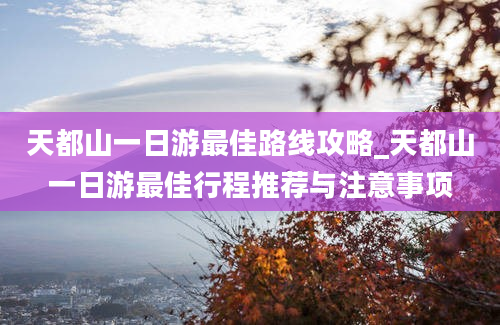 天都山一日游最佳路线攻略_天都山一日游最佳行程推荐与注意事项